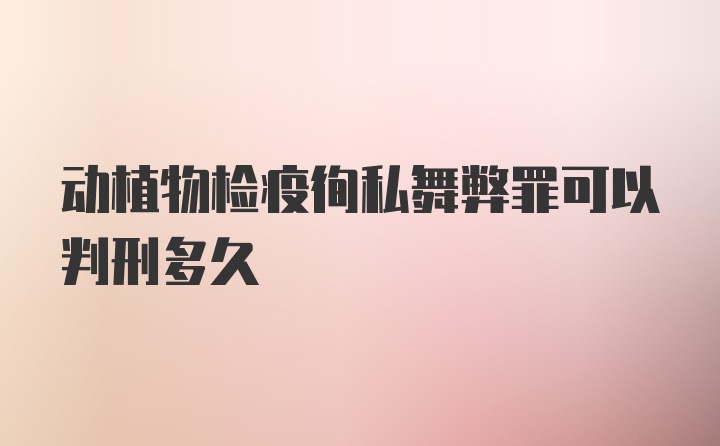 动植物检疫徇私舞弊罪可以判刑多久